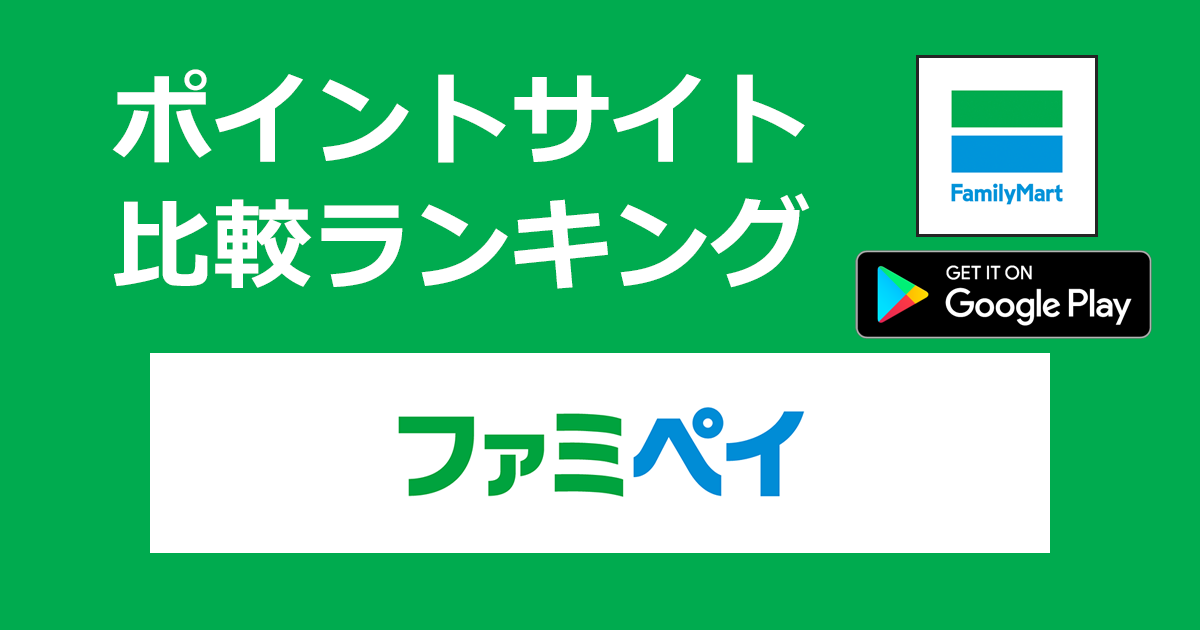 ポイントサイト
比較ランキング

FamilyMart

GET IT ON
Google Play

ファミペイ